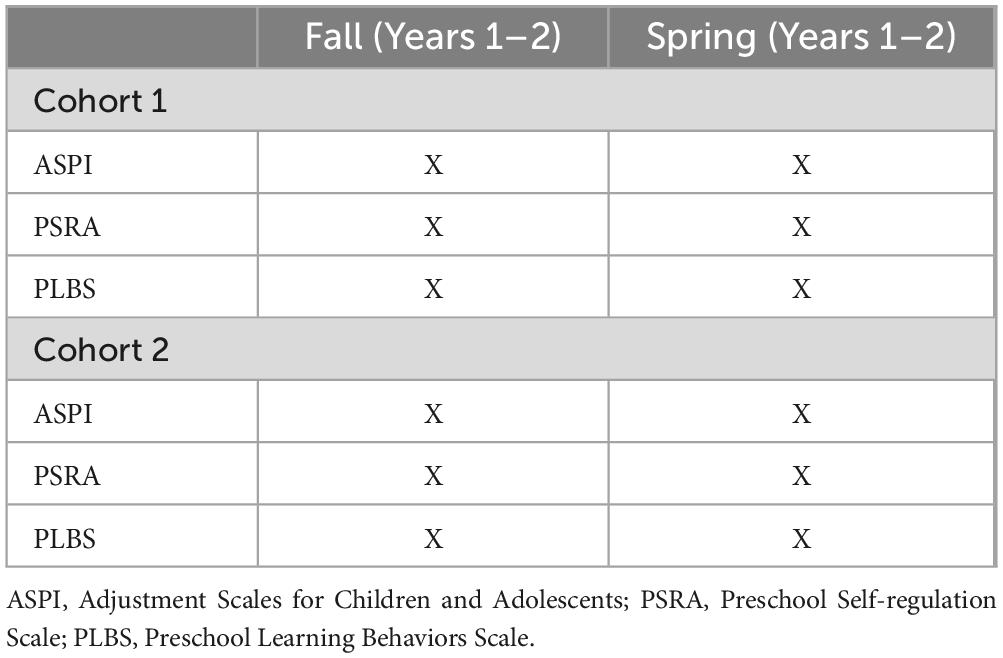 | | Fall (Years 1–2) | Spring (Years 1–2) |
|---|---|---|
| Cohort 1 | | |
| ASPI | X | X |
| PSRA | X | X |
| PLBS | X | X |
| Cohort 2 | | |
| ASPI | X | X |
| PSRA | X | X |
| PLBS | X | X |

ASPI, Adjustment Scales for Children and Adolescents; PSRA, Preschool Self-regulation Scale; PLBS, Preschool Learning Behaviors Scale.